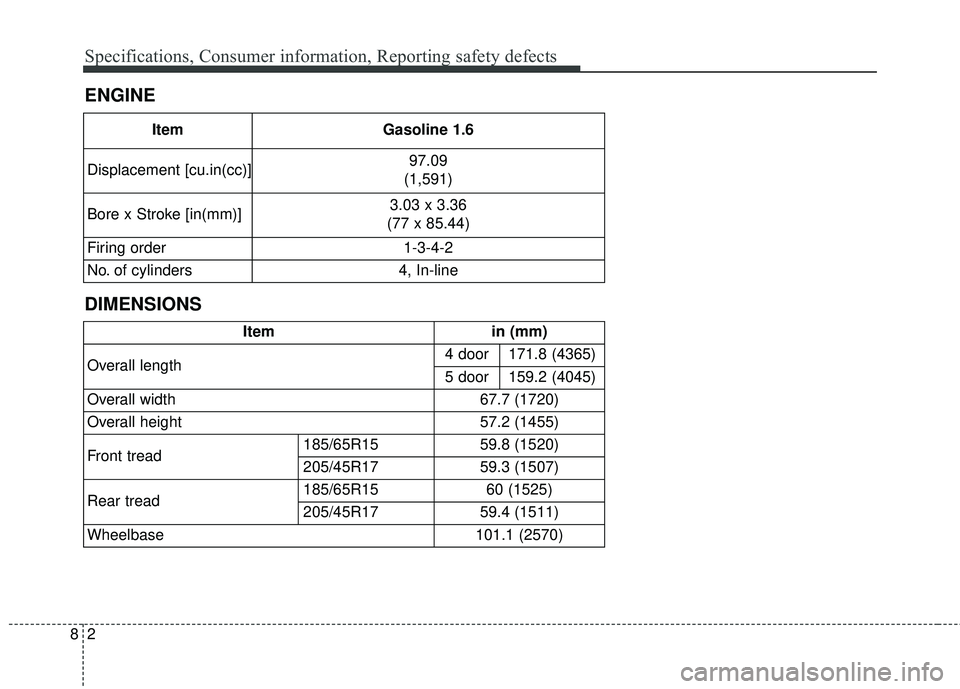 Specifications, Consumer information, Reporting safety defects

ENGINE

| Item | Gasoline 1.6 |
|---|---|
| Displacement [cu.in(cc)] | 97.09 (1,591) |
| Bore x Stroke [in(mm)] | 3.03 x 3.36 (77 x 85.44) |
| Firing order | 1-3-4-2 |
| No. of cylinders | 4, In-line |

DIMENSIONS

| Item | | in (mm) | |
|---|---|---|---|
| Overall length | | 4 door | 171.8 (4365) |
| | | 5 door | 159.2 (4045) |
| Overall width | | 67.7 (1720) | |
| Overall height | | 57.2 (1455) | |
| Front tread | 185/65R15 | 59.8 (1520) | |
| | 205/45R17 | 59.3 (1507) | |
| Rear tread | 185/65R15 | 60 (1525) | |
| | 205/45R17 | 59.4 (1511) | |
| Wheelbase | | 101.1 (2570) | |

8 2

carmanualsonline.info